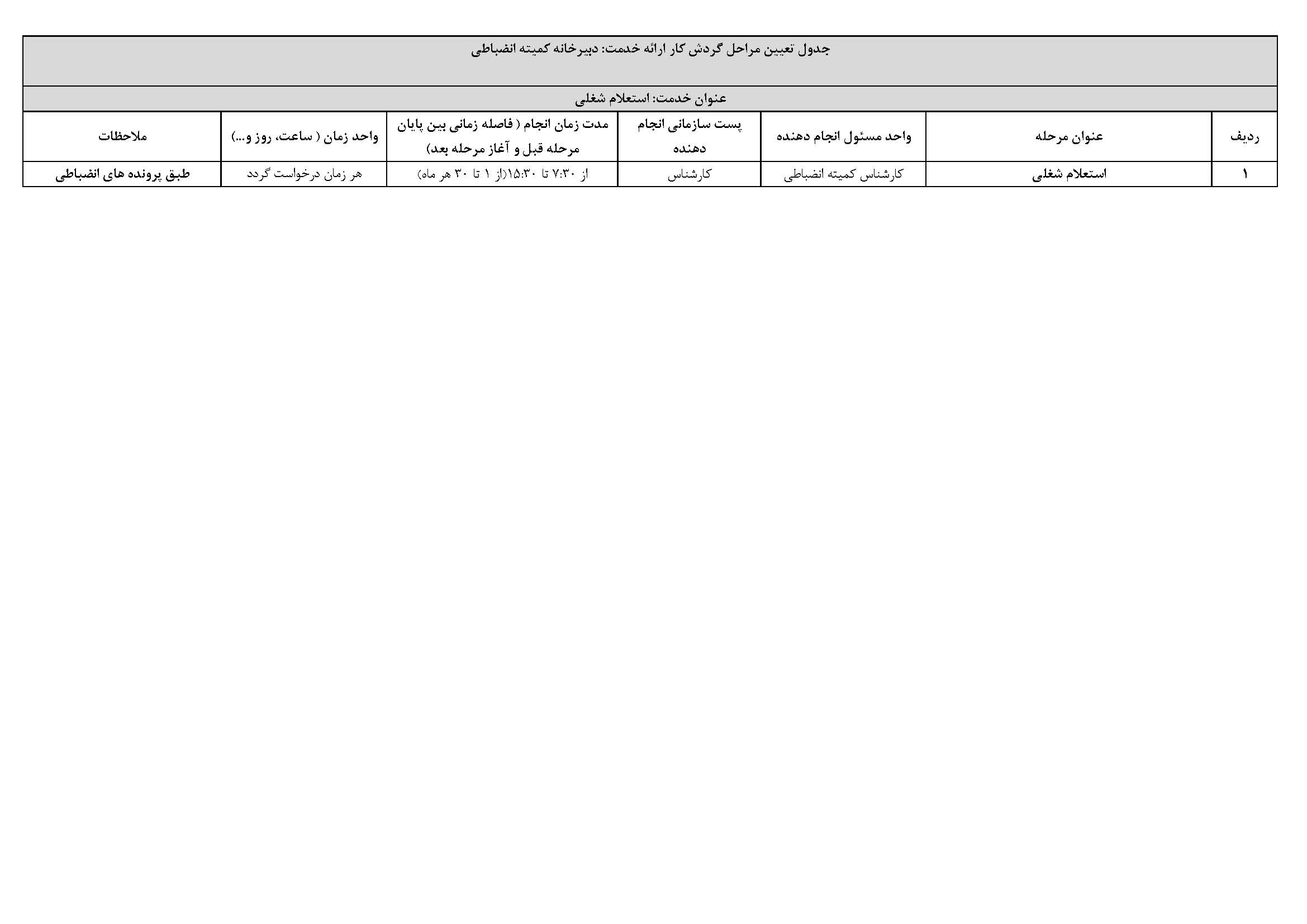 جدول تعیین مراحل گردش کار ارائه خدمت: دبیرخانه کمیته انضباطی

عنوان خدمت: استعلام شغلی

| ردیف | عنوان مرحله | واحد مسئول انجام دهنده | پست سازمانی انجام دهنده | مدت زمان انجام ( فاصله زمانی بین پایان مرحله قبل و آغاز مرحله بعد) | واحد زمان ( ساعت، روز و...) | ملاحظات |
|---|---|---|---|---|---|---|
| ۱ | استعلام شغلی | کارشناس کمیته انضباطی | کارشناس | از ۷:۳۰ تا ۱۵:۳۰(از ۱ تا ۳۰ هر ماه) | هر زمان درخواست گردد | طبق پرونده های انضباطی |